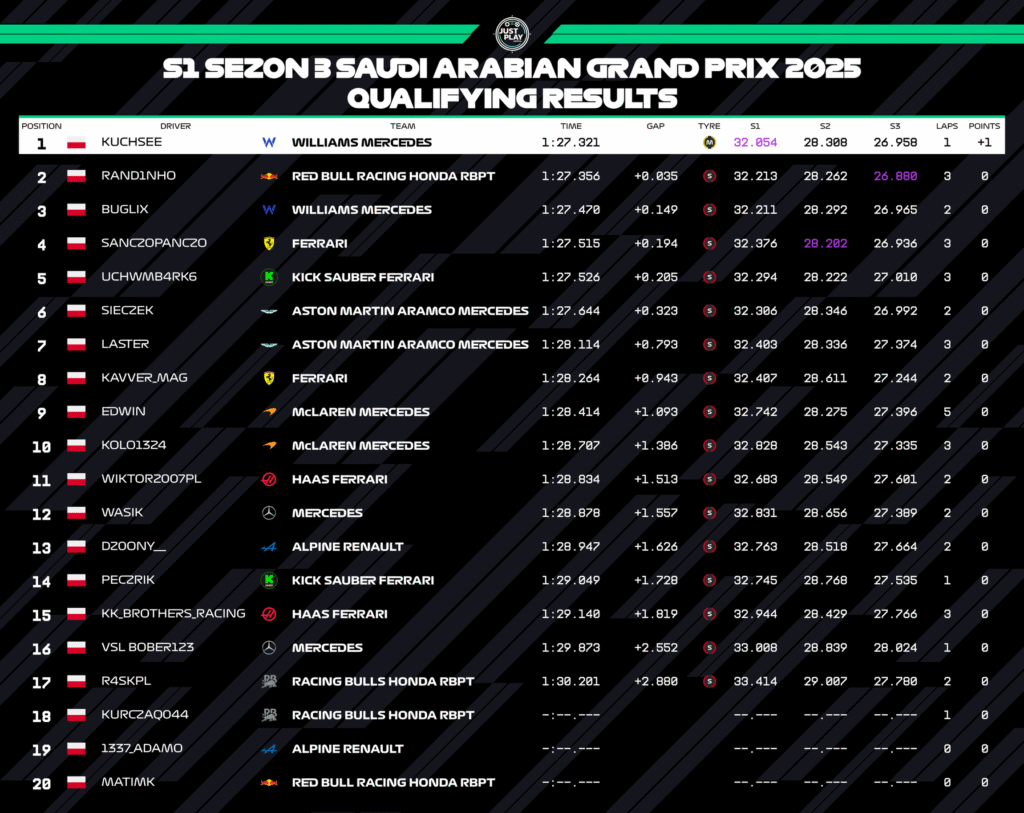 JUST PLAY

S1 SEZON 3 SAUDI ARABIAN GRAND PRIX 2025
QUALIFYING RESULTS

| POSITION | DRIVER | TEAM | TIME | GAP | TYRE | S1 | S2 | S3 | LAPS | POINTS |
|---|---|---|---|---|---|---|---|---|---|---|
| 1 | KUCHSEE | WILLIAMS MERCEDES | 1:27.321 | | M | 32.054 | 28.308 | 26.958 | 1 | +1 |
| 2 | RAND1NHO | RED BULL RACING HONDA RBPT | 1:27.356 | +0.035 | S | 32.213 | 28.262 | 26.880 | 3 | 0 |
| 3 | BUGLIX | WILLIAMS MERCEDES | 1:27.470 | +0.149 | S | 32.211 | 28.292 | 26.965 | 2 | 0 |
| 4 | SANCZOPANCZO | FERRARI | 1:27.515 | +0.194 | S | 32.376 | 28.202 | 26.936 | 3 | 0 |
| 5 | UCHWMB4RK6 | KICK SAUBER FERRARI | 1:27.526 | +0.205 | S | 32.294 | 28.222 | 27.010 | 3 | 0 |
| 6 | SIECZEK | ASTON MARTIN ARAMCO MERCEDES | 1:27.644 | +0.323 | S | 32.306 | 28.346 | 26.992 | 2 | 0 |
| 7 | LASTER | ASTON MARTIN ARAMCO MERCEDES | 1:28.114 | +0.793 | S | 32.403 | 28.336 | 27.374 | 3 | 0 |
| 8 | KAVVER_MAG | FERRARI | 1:28.264 | +0.943 | S | 32.407 | 28.611 | 27.244 | 2 | 0 |
| 9 | EDWIN | McLAREN MERCEDES | 1:28.414 | +1.093 | S | 32.742 | 28.275 | 27.396 | 5 | 0 |
| 10 | KOLO1324 | McLAREN MERCEDES | 1:28.707 | +1.386 | S | 32.828 | 28.543 | 27.335 | 3 | 0 |
| 11 | WIKTOR2007PL | HAAS FERRARI | 1:28.834 | +1.513 | S | 32.683 | 28.549 | 27.601 | 2 | 0 |
| 12 | WASIK | MERCEDES | 1:28.878 | +1.557 | S | 32.831 | 28.656 | 27.389 | 2 | 0 |
| 13 | DZOONY__ | ALPINE RENAULT | 1:28.947 | +1.626 | S | 32.763 | 28.518 | 27.664 | 2 | 0 |
| 14 | PECZRIK | KICK SAUBER FERRARI | 1:29.049 | +1.728 | S | 32.745 | 28.768 | 27.535 | 1 | 0 |
| 15 | KK_BROTHERS_RACING | HAAS FERRARI | 1:29.140 | +1.819 | S | 32.944 | 28.429 | 27.766 | 3 | 0 |
| 16 | VSL BOBER123 | MERCEDES | 1:29.873 | +2.552 | S | 33.008 | 28.839 | 28.024 | 1 | 0 |
| 17 | R4SKPL | RACING BULLS HONDA RBPT | 1:30.201 | +2.880 | S | 33.414 | 29.007 | 27.780 | 2 | 0 |
| 18 | KURCZAQ044 | RACING BULLS HONDA RBPT | -:--.--- | | | --.--- | --.--- | --.--- | 1 | 0 |
| 19 | 1337_ADAMO | ALPINE RENAULT | -:--.--- | | | --.--- | --.--- | --.--- | 0 | 0 |
| 20 | MATIMK | RED BULL RACING HONDA RBPT | -:--.--- | | | --.--- | --.--- | --.--- | 0 | 0 |